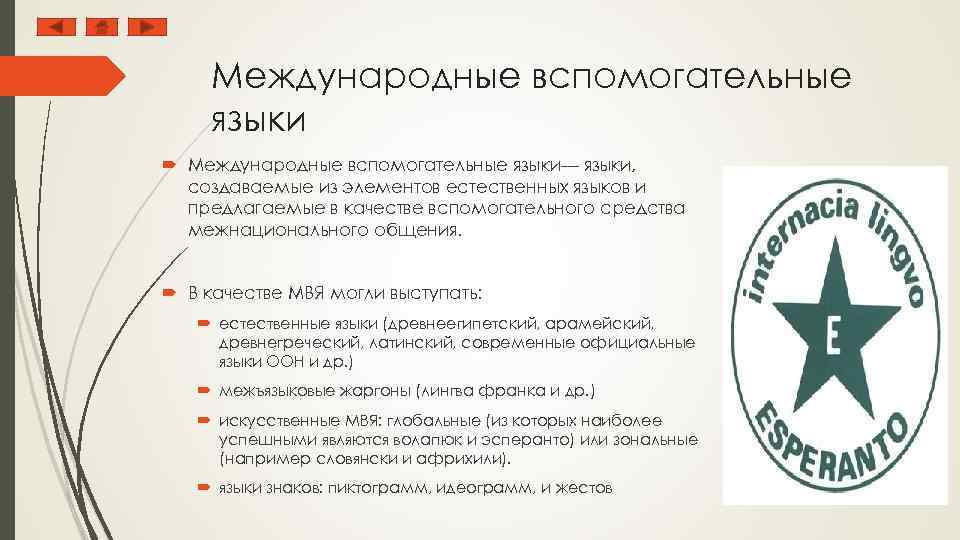 Международные вспомогательные языки

Международные вспомогательные языки— языки, создаваемые из элементов естественных языков и предлагаемые в качестве вспомогательного средства межнационального общения.

В качестве МВЯ могли выступать:

естественные языки (древнеегипетский, арамейский, древнегреческий, латинский, современные официальные языки ООН и др.)

межъязыковые жаргоны (лингва франка и др.)

искусственные МВЯ: глобальные (из которых наиболее успешными являются волапюк и эсперанто) или зональные (например словянски и африхили).

языки знаков: пиктограмм, идеограмм, и жестов

internacia lingvo
E
ESPERANTO